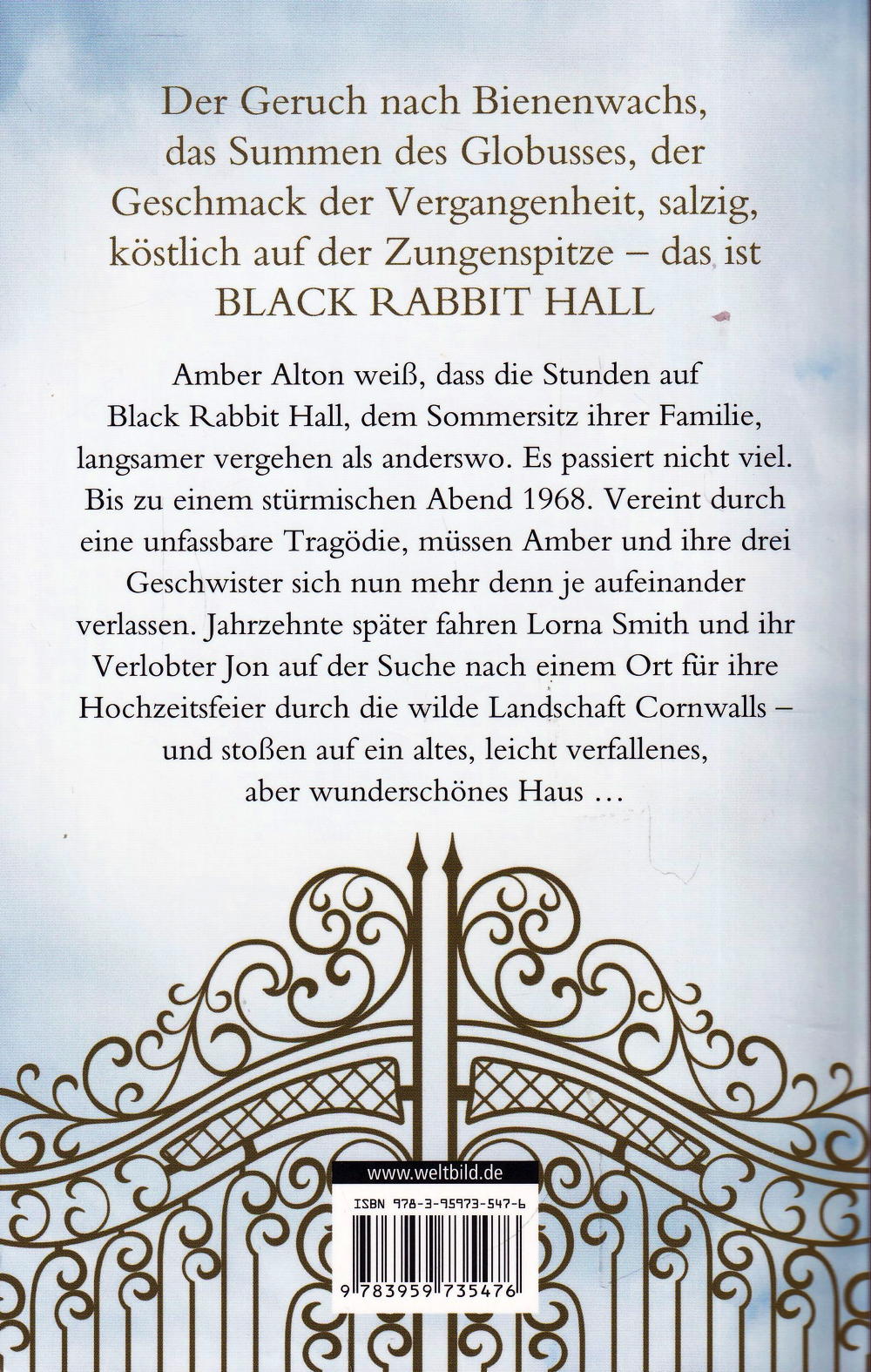 Der Geruch nach Bienenwachs, das Summen des Globusses, der Geschmack der Vergangenheit, salzig, köstlich auf der Zungenspitze – das ist BLACK RABBIT HALL

Amber Alton weiß, dass die Stunden auf Black Rabbit Hall, dem Sommersitz ihrer Familie, langsamer vergehen als anderswo. Es passiert nicht viel. Bis zu einem stürmischen Abend 1968. Vereint durch eine unfassbare Tragödie, müssen Amber und ihre drei Geschwister sich nun mehr denn je aufeinander verlassen. Jahrzehnte später fahren Lorna Smith und ihr Verlobter Jon auf der Suche nach einem Ort für ihre Hochzeitsfeier durch die wilde Landschaft Cornwalls – und stoßen auf ein altes, leicht verfallenes, aber wunderschönes Haus …

www.weltbild.de

ISBN 978-3-95973-547-6

9 783959 735476